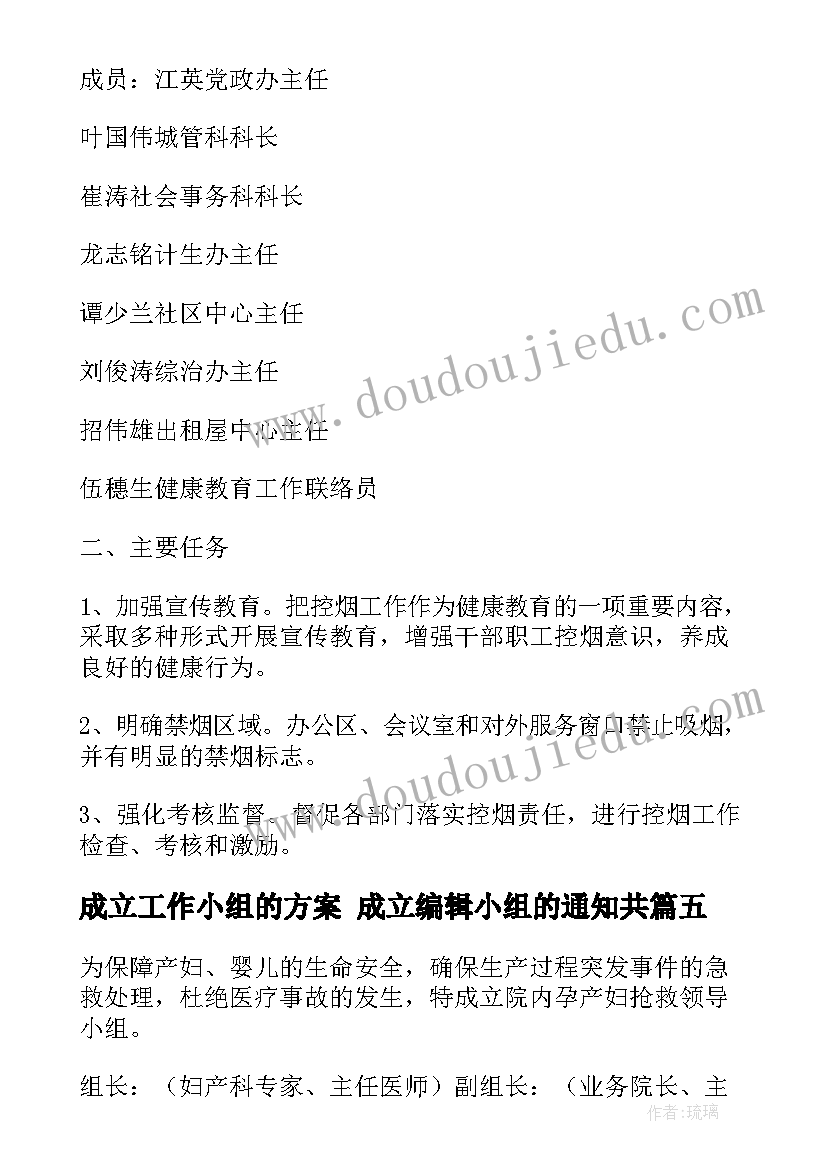 成员：江英党政办主任

叶国伟城管科科长

崔涛社会事务科科长

龙志铭计生办主任

谭少兰社区中心主任

刘俊涛综治办主任

招伟雄出租屋中心主任

伍穗生健康教育工作联络员

二、主要任务

1、加强宣传教育。把控烟工作作为健康教育的一项重要内容，采取多种形式开展宣传教育，增强干部职工控烟意识，养成良好的健康行为。

2、明确禁烟区域。办公区、会议室和对外服务窗口禁止吸烟，并有明显的禁烟标志。

3、强化考核监督。督促各部门落实控烟责任，进行控烟工作检查、考核和激励。

成立工作小组的方案 成立编辑小组的通知共篇五

为保障产妇、婴儿的生命安全，确保生产过程突发事件的急救处理，杜绝医疗事故的发生，特成立院内孕产妇抢救领导小组。

组长：（妇产科专家、主任医师）副组长：（业务院长、主

www.doudoujiedu.com

www.doudoujiedu.com

作者：琉璃